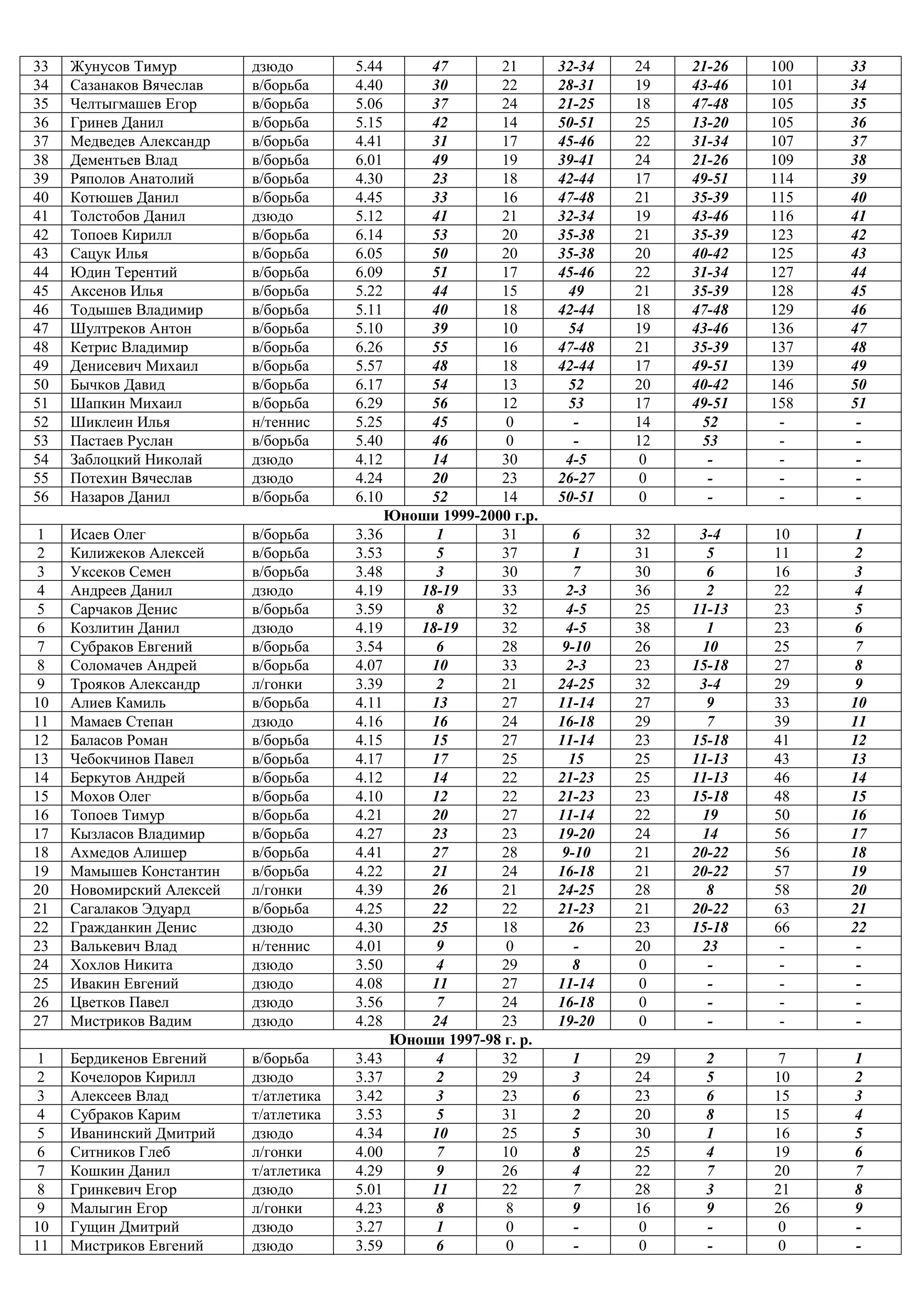 | 33 | Жунусов Тимур | дзюдо | 5.44 | 47 | 21 | 32-34 | 24 | 21-26 | 100 | 33 |
|---|---|---|---|---|---|---|---|---|---|---|
| 34 | Сазанаков Вячеслав | в/борьба | 4.40 | 30 | 22 | 28-31 | 19 | 43-46 | 101 | 34 |
| 35 | Челтыгмашев Егор | в/борьба | 5.06 | 37 | 24 | 21-25 | 18 | 47-48 | 105 | 35 |
| 36 | Гринев Данил | в/борьба | 5.15 | 42 | 14 | 50-51 | 25 | 13-20 | 105 | 36 |
| 37 | Медведев Александр | в/борьба | 4.41 | 31 | 17 | 45-46 | 22 | 31-34 | 107 | 37 |
| 38 | Дементьев Влад | в/борьба | 6.01 | 49 | 19 | 39-41 | 24 | 21-26 | 109 | 38 |
| 39 | Ряполов Анатолий | в/борьба | 4.30 | 23 | 18 | 42-44 | 17 | 49-51 | 114 | 39 |
| 40 | Котюшев Данил | в/борьба | 4.45 | 33 | 16 | 47-48 | 21 | 35-39 | 115 | 40 |
| 41 | Толстобов Данил | дзюдо | 5.12 | 41 | 21 | 32-34 | 19 | 43-46 | 116 | 41 |
| 42 | Топоев Кирилл | в/борьба | 6.14 | 53 | 20 | 35-38 | 21 | 35-39 | 123 | 42 |
| 43 | Сацук Илья | в/борьба | 6.05 | 50 | 20 | 35-38 | 20 | 40-42 | 125 | 43 |
| 44 | Юдин Терентий | в/борьба | 6.09 | 51 | 17 | 45-46 | 22 | 31-34 | 127 | 44 |
| 45 | Аксенов Илья | в/борьба | 5.22 | 44 | 15 | 49 | 21 | 35-39 | 128 | 45 |
| 46 | Тодышев Владимир | в/борьба | 5.11 | 40 | 18 | 42-44 | 18 | 47-48 | 129 | 46 |
| 47 | Шултреков Антон | в/борьба | 5.10 | 39 | 10 | 54 | 19 | 43-46 | 136 | 47 |
| 48 | Кетрис Владимир | в/борьба | 6.26 | 55 | 16 | 47-48 | 21 | 35-39 | 137 | 48 |
| 49 | Денисевич Михаил | в/борьба | 5.57 | 48 | 18 | 42-44 | 17 | 49-51 | 139 | 49 |
| 50 | Бычков Давид | в/борьба | 6.17 | 54 | 13 | 52 | 20 | 40-42 | 146 | 50 |
| 51 | Шапкин Михаил | в/борьба | 6.29 | 56 | 12 | 53 | 17 | 49-51 | 158 | 51 |
| 52 | Шиклеин Илья | н/теннис | 5.25 | 45 | 0 | - | 14 | 52 | - | - |
| 53 | Пастаев Руслан | в/борьба | 5.40 | 46 | 0 | - | 12 | 53 | - | - |
| 54 | Заблоцкий Николай | дзюдо | 4.12 | 14 | 30 | 4-5 | 0 | - | - | - |
| 55 | Потехин Вячеслав | дзюдо | 4.24 | 20 | 23 | 26-27 | 0 | - | - | - |
| 56 | Назаров Данил | в/борьба | 6.10 | 52 | 14 | 50-51 | 0 | - | - | - |
| Юноши 1999-2000 г.р. | | | | | | | | | | |
| 1 | Исаев Олег | в/борьба | 3.36 | 1 | 31 | 6 | 32 | 3-4 | 10 | 1 |
| 2 | Килижеков Алексей | в/борьба | 3.53 | 5 | 37 | 1 | 31 | 5 | 11 | 2 |
| 3 | Уксеков Семен | в/борьба | 3.48 | 3 | 30 | 7 | 30 | 6 | 16 | 3 |
| 4 | Андреев Данил | дзюдо | 4.19 | 18-19 | 33 | 2-3 | 36 | 2 | 22 | 4 |
| 5 | Сарчаков Денис | в/борьба | 3.59 | 8 | 32 | 4-5 | 25 | 11-13 | 23 | 5 |
| 6 | Козлитин Данил | дзюдо | 4.19 | 18-19 | 32 | 4-5 | 38 | 1 | 23 | 6 |
| 7 | Субраков Евгений | в/борьба | 3.54 | 6 | 28 | 9-10 | 26 | 10 | 25 | 7 |
| 8 | Соломачев Андрей | в/борьба | 4.07 | 10 | 33 | 2-3 | 23 | 15-18 | 27 | 8 |
| 9 | Трояков Александр | л/гонки | 3.39 | 2 | 21 | 24-25 | 32 | 3-4 | 29 | 9 |
| 10 | Алиев Камиль | в/борьба | 4.11 | 13 | 27 | 11-14 | 27 | 9 | 33 | 10 |
| 11 | Мамаев Степан | дзюдо | 4.16 | 16 | 24 | 16-18 | 29 | 7 | 39 | 11 |
| 12 | Баласов Роман | в/борьба | 4.15 | 15 | 27 | 11-14 | 23 | 15-18 | 41 | 12 |
| 13 | Чебокчинов Павел | в/борьба | 4.17 | 17 | 25 | 15 | 25 | 11-13 | 43 | 13 |
| 14 | Беркутов Андрей | в/борьба | 4.12 | 14 | 22 | 21-23 | 25 | 11-13 | 46 | 14 |
| 15 | Мохов Олег | в/борьба | 4.10 | 12 | 22 | 21-23 | 23 | 15-18 | 48 | 15 |
| 16 | Топоев Тимур | в/борьба | 4.21 | 20 | 27 | 11-14 | 22 | 19 | 50 | 16 |
| 17 | Кызласов Владимир | в/борьба | 4.27 | 23 | 23 | 19-20 | 24 | 14 | 56 | 17 |
| 18 | Ахмедов Алишер | в/борьба | 4.41 | 27 | 28 | 9-10 | 21 | 20-22 | 56 | 18 |
| 19 | Мамышев Константин | в/борьба | 4.22 | 21 | 24 | 16-18 | 21 | 20-22 | 57 | 19 |
| 20 | Новомирский Алексей | л/гонки | 4.39 | 26 | 21 | 24-25 | 28 | 8 | 58 | 20 |
| 21 | Сагалаков Эдуард | в/борьба | 4.25 | 22 | 22 | 21-23 | 21 | 20-22 | 63 | 21 |
| 22 | Гражданкин Денис | дзюдо | 4.30 | 25 | 18 | 26 | 23 | 15-18 | 66 | 22 |
| 23 | Валькевич Влад | н/теннис | 4.01 | 9 | 0 | - | 20 | 23 | - | - |
| 24 | Хохлов Никита | дзюдо | 3.50 | 4 | 29 | 8 | 0 | - | - | - |
| 25 | Ивакин Евгений | дзюдо | 4.08 | 11 | 27 | 11-14 | 0 | - | - | - |
| 26 | Цветков Павел | дзюдо | 3.56 | 7 | 24 | 16-18 | 0 | - | - | - |
| 27 | Мистриков Вадим | дзюдо | 4.28 | 24 | 23 | 19-20 | 0 | - | - | - |
| Юноши 1997-98 г. р. | | | | | | | | | | |
| 1 | Бердикенов Евгений | в/борьба | 3.43 | 4 | 32 | 1 | 29 | 2 | 7 | 1 |
| 2 | Кочелоров Кирилл | дзюдо | 3.37 | 2 | 29 | 3 | 24 | 5 | 10 | 2 |
| 3 | Алексеев Влад | т/атлетика | 3.42 | 3 | 23 | 6 | 23 | 6 | 15 | 3 |
| 4 | Субраков Карим | т/атлетика | 3.53 | 5 | 31 | 2 | 20 | 8 | 15 | 4 |
| 5 | Иванинский Дмитрий | дзюдо | 4.34 | 10 | 25 | 5 | 30 | 1 | 16 | 5 |
| 6 | Ситников Глеб | л/гонки | 4.00 | 7 | 10 | 8 | 25 | 4 | 19 | 6 |
| 7 | Кошкин Данил | т/атлетика | 4.29 | 9 | 26 | 4 | 22 | 7 | 20 | 7 |
| 8 | Гринкевич Егор | дзюдо | 5.01 | 11 | 22 | 7 | 28 | 3 | 21 | 8 |
| 9 | Малыгин Егор | л/гонки | 4.23 | 8 | 8 | 9 | 16 | 9 | 26 | 9 |
| 10 | Гущин Дмитрий | дзюдо | 3.27 | 1 | 0 | - | 0 | - | 0 | - |
| 11 | Мистриков Евгений | дзюдо | 3.59 | 6 | 0 | - | 0 | - | 0 | - |